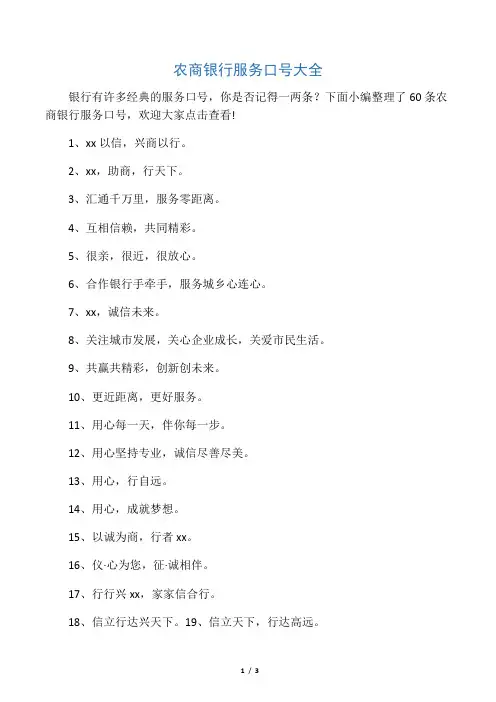 农商银行服务口号大全

银行有许多经典的服务口号，你是否记得一两条？下面小编整理了 60 条农商银行服务口号，欢迎大家点击查看!

1、xx 以信，兴商以行。

2、xx，助商，行天下。

3、汇通千万里，服务零距离。

4、互相信赖，共同精彩。

5、很亲，很近，很放心。

6、合作银行手牵手，服务城乡心连心。

7、xx，诚信未来。

8、关注城市发展，关心企业成长，关爱市民生活。

9、共赢共精彩，创新创未来。

10、更近距离，更好服务。

11、用心每一天，伴你每一步。

12、用心坚持专业，诚信尽善尽美。

13、用心，行自远。

14、用心，成就梦想。

15、以诚为商，行者 xx。

16、仪-心为您，征-诚相伴。

17、行行兴 xx，家家信合行。

18、信立行达兴天下。19、信立天下，行达高远。

1 / 3